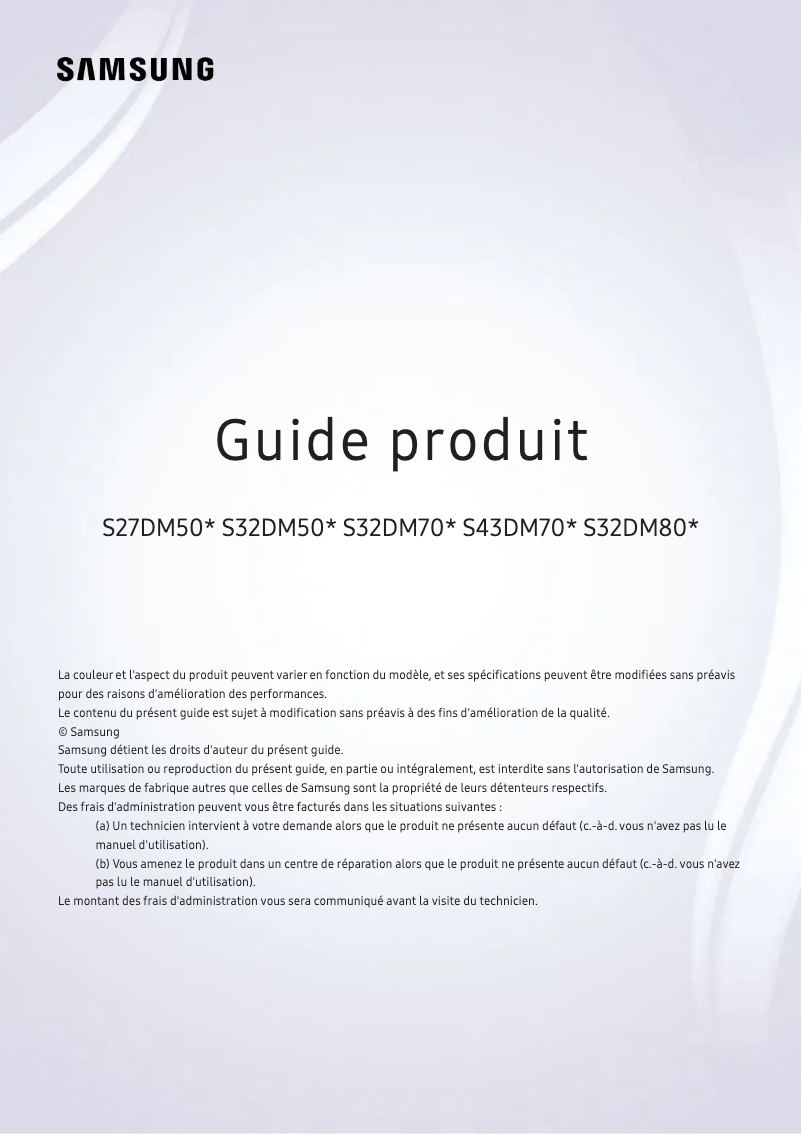 SAMSUNG

Guide produit

S27DM50* S32DM50* S32DM70* S43DM70* S32DM80*

La couleur et l'aspect du produit peuvent varier en fonction du modèle, et ses spécifications peuvent être modifiées sans préavis pour des raisons d'amélioration des performances.
Le contenu du présent guide est sujet à modification sans préavis à des fins d'amélioration de la qualité.
© Samsung
Samsung détient les droits d'auteur du présent guide.
Toute utilisation ou reproduction du présent guide, en partie ou intégralement, est interdite sans l'autorisation de Samsung.
Les marques de fabrique autres que celles de Samsung sont la propriété de leurs détenteurs respectifs.
Des frais d'administration peuvent vous être facturés dans les situations suivantes :
(a) Un technicien intervient à votre demande alors que le produit ne présente aucun défaut (c.-à-d. vous n'avez pas lu le manuel d'utilisation).
(b) Vous amenez le produit dans un centre de réparation alors que le produit ne présente aucun défaut (c.-à-d. vous n'avez pas lu le manuel d'utilisation).
Le montant des frais d'administration vous sera communiqué avant la visite du technicien.